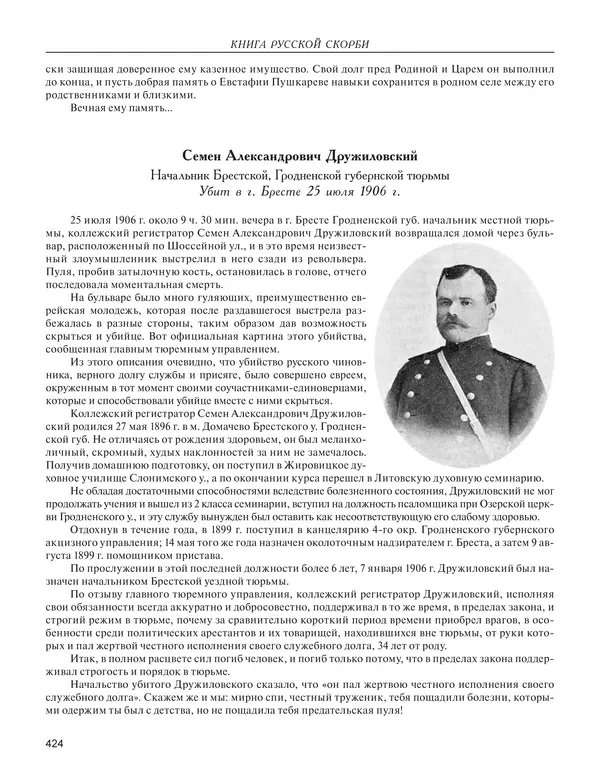 КНИГА РУССКОЙ СКОРБИ

ски защищая доверенное ему казенное имущество. Свой долг пред Родиной и Царем он выполнил до конца, и пусть добрая память о Евстафии Пушкареве навыки сохранится в родном селе между его родственниками и близкими.

Вечная ему память...

Семен Александрович Дружиловский

Начальник Брестской, Гродненской губернской тюрьмы
Убит в г. Бресте 25 июля 1906 г.

25 июля 1906 г. около 9 ч. 30 мин. вечера в г. Бресте Гродненской губ. начальник местной тюрьмы, коллежский регистратор Семен Александрович Дружиловский возвращался домой через бульвар, расположенный по Шоссейной ул., и в это время неизвестный злоумышленник выстрелил в него сзади из револьвера. Пуля, пробив затылочную кость, остановилась в голове, отчего последовала моментальная смерть.

На бульваре было много гуляющих, преимущественно еврейская молодежь, которая после раздавшегося выстрела разбежалась в разные стороны, таким образом дав возможность скрыться и убийце. Вот официальная картина этого убийства, сообщенная главным тюремным управлением.

Из этого описания очевидно, что убийство русского чиновника, верного долгу службы и присяге, было совершено евреем, окруженным в тот момент своими соучастниками-единоверцами, которые и способствовали убийце вместе с ними скрыться.

Коллежский регистратор Семен Александрович Дружиловский родился 27 мая 1896 г. в м. Домачево Брестского у. Гродненской губ. Не отличаясь от рождения здоровьем, он был меланхоличный, скромный, худых наклонностей за ним не замечалось. Получив домашнюю подготовку, он поступил в Жировицкое духовное училище Слонимского у., а по окончании курса перешел в Литовскую духовную семинарию.

Не обладая достаточными способностями вследствие болезненного состояния, Дружиловский не мог продолжать учения и вышел из 2 класса семинарии, вступил на должность псаломщика при Озерской церкви Гродненского у., и эту службу вынужден был оставить как несоответствующую его слабому здоровью.

Отдохнув в течение года, в 1899 г. поступил в канцелярию 4-го окр. Гродненского губернского акцизного управления; 14 мая того же года назначен околоточным надзирателем г. Бреста, а затем 9 августа 1899 г. помощником пристава.

По прослужении в этой последней должности более 6 лет, 7 января 1906 г. Дружиловский был назначен начальником Брестской уездной тюрьмы.

По отзыву главного тюремного управления, коллежский регистратор Дружиловский, исполняя свои обязанности всегда аккуратно и добросовестно, поддерживал в то же время, в пределах закона, и строгий режим в тюрьме, почему за сравнительно короткий период времени приобрел врагов, в особенности среди политических арестантов и их товарищей, находившихся вне тюрьмы, от руки которых и пал жертвой честного исполнения своего служебного долга, 34 лет от роду.

Итак, в полном расцвете сил погиб человек, и погиб только потому, что в пределах закона поддерживал строгость и порядок в тюрьме.

Начальство убитого Дружиловского сказало, что «он пал жертвою честного исполнения своего служебного долга». Скажем же и мы: мирно спи, честный труженик, тебя пощадили болезни, которыми одержим ты был с детства, но не пощадила тебя предательская пуля!

424